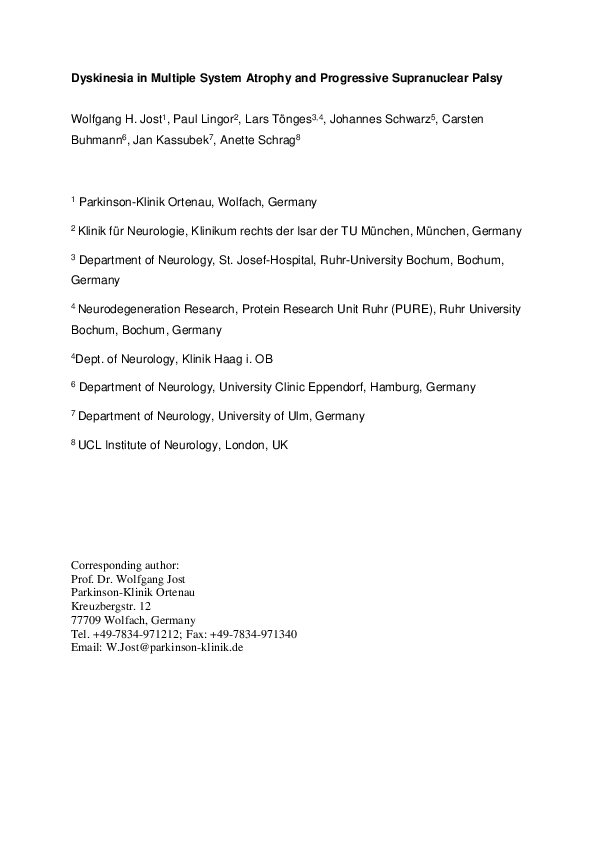 Dyskinesia in Multiple System Atrophy and Progressive Supranuclear Palsy

Wolfgang H. Jost$^1$, Paul Lingor$^2$, Lars Tönges$^{3,4}$, Johannes Schwarz$^5$, Carsten Buhmann$^6$, Jan Kassubek$^7$, Anette Schrag$^8$

$^1$ Parkinson-Klinik Ortenau, Wolfach, Germany

$^2$ Klinik für Neurologie, Klinikum rechts der Isar der TU München, München, Germany

$^3$ Department of Neurology, St. Josef-Hospital, Ruhr-University Bochum, Bochum, Germany

$^4$ Neurodegeneration Research, Protein Research Unit Ruhr (PURE), Ruhr University Bochum, Bochum, Germany

$^4$Dept. of Neurology, Klinik Haag i. OB

$^6$ Department of Neurology, University Clinic Eppendorf, Hamburg, Germany

$^7$ Department of Neurology, University of Ulm, Germany

$^8$ UCL Institute of Neurology, London, UK

Corresponding author:
Prof. Dr. Wolfgang Jost
Parkinson-Klinik Ortenau
Kreuzbergstr. 12
77709 Wolfach, Germany
Tel. +49-7834-971212; Fax: +49-7834-971340
Email: W.Jost@parkinson-klinik.de